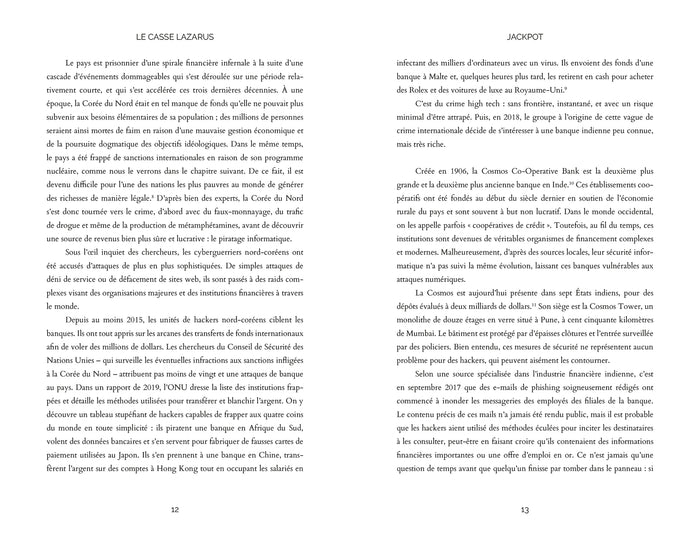 LE CASSE LAZARUS

Le pays est prisonnier d'une spirale financière infernale à la suite d'une cascade d'événements dommageables qui s'est déroulée sur une période relativement courte, et qui s'est accélérée ces trois dernières décennies. À une époque, la Corée du Nord était en tel manque de fonds qu'elle ne pouvait plus subvenir aux besoins élémentaires de sa population ; des millions de personnes seraient ainsi mortes de faim en raison d'une mauvaise gestion économique et de la poursuite dogmatique des objectifs idéologiques. Dans le même temps, le pays a été frappé de sanctions internationales en raison de son programme nucléaire, comme nous le verrons dans le chapitre suivant. De ce fait, il est devenu difficile pour l'une des nations les plus pauvres au monde de générer des richesses de manière légale.$^8$ D'après bien des experts, la Corée du Nord s'est donc tournée vers le crime, d'abord avec du faux-monnayage, du trafic de drogue et même de la production de métamphétamines, avant de découvrir une source de revenus bien plus sûre et lucrative : le piratage informatique.

Sous l'œil inquiet des chercheurs, les cyberguerriers nord-coréens ont été accusés d'attaques de plus en plus sophistiquées. De simples attaques de déni de service ou de défacement de sites web, ils sont passés à des raids complexes visant des organisations majeures et des institutions financières à travers le monde.

Depuis au moins 2015, les unités de hackers nord-coréens ciblent les banques. Ils ont tout appris sur les arcanes des transferts de fonds internationaux afin de voler des millions de dollars. Les chercheurs du Conseil de Sécurité des Nations Unies – qui surveille les éventuelles infractions aux sanctions infligées à la Corée du Nord – attribuent pas moins de vingt et une attaques de banque au pays. Dans un rapport de 2019, l'ONU dresse la liste des institutions frappées et détaille les méthodes utilisées pour transférer et blanchir l'argent. On y découvre un tableau stupéfiant de hackers capables de frapper aux quatre coins du monde en toute simplicité : ils piratent une banque en Afrique du Sud, volent des données bancaires et s'en servent pour fabriquer de fausses cartes de paiement utilisées au Japon. Ils s'en prennent à une banque en Chine, transfèrent l'argent sur des comptes à Hong Kong tout en occupant les salariés en

12

JACKPOT

infectant des milliers d'ordinateurs avec un virus. Ils envoient des fonds d'une banque à Malte et, quelques heures plus tard, les retirent en cash pour acheter des Rolex et des voitures de luxe au Royaume-Uni.$^9$

C'est du crime high tech : sans frontière, instantané, et avec un risque minimal d'être attrapé. Puis, en 2018, le groupe à l'origine de cette vague de crime internationale décide de s'intéresser à une banque indienne peu connue, mais très riche.

Créée en 1906, la Cosmos Co-Operative Bank est la deuxième plus grande et la deuxième plus ancienne banque en Inde.$^{10}$ Ces établissements coopératifs ont été fondés au début du siècle dernier en soutien de l'économie rurale du pays et sont souvent à but non lucratif. Dans le monde occidental, on les appelle parfois « coopératives de crédit ». Toutefois, au fil du temps, ces institutions sont devenues de véritables organismes de financement complexes et modernes. Malheureusement, d'après des sources locales, leur sécurité informatique n'a pas suivi la même évolution, laissant ces banques vulnérables aux attaques numériques.

La Cosmos est aujourd'hui présente dans sept États indiens, pour des dépôts évalués à deux milliards de dollars.$^{11}$ Son siège est la Cosmos Tower, un monolithe de douze étages en verre situé à Pune, à cent cinquante kilomètres de Mumbai. Le bâtiment est protégé par d'épaisses clôtures et l'entrée surveillée par des policiers. Bien entendu, ces mesures de sécurité ne représentent aucun problème pour des hackers, qui peuvent aisément les contourner.

Selon une source spécialisée dans l'industrie financière indienne, c'est en septembre 2017 que des e-mails de phishing soigneusement rédigés ont commencé à inonder les messageries des employés des filiales de la banque. Le contenu précis de ces mails n'a jamais été rendu public, mais il est probable que les hackers aient utilisé des méthodes éculées pour inciter les destinataires à les consulter, peut-être en faisant croire qu'ils contenaient des informations financières importantes ou une offre d'emploi en or. Ce n'est jamais qu'une question de temps avant que quelqu'un finisse par tomber dans le panneau : si

13